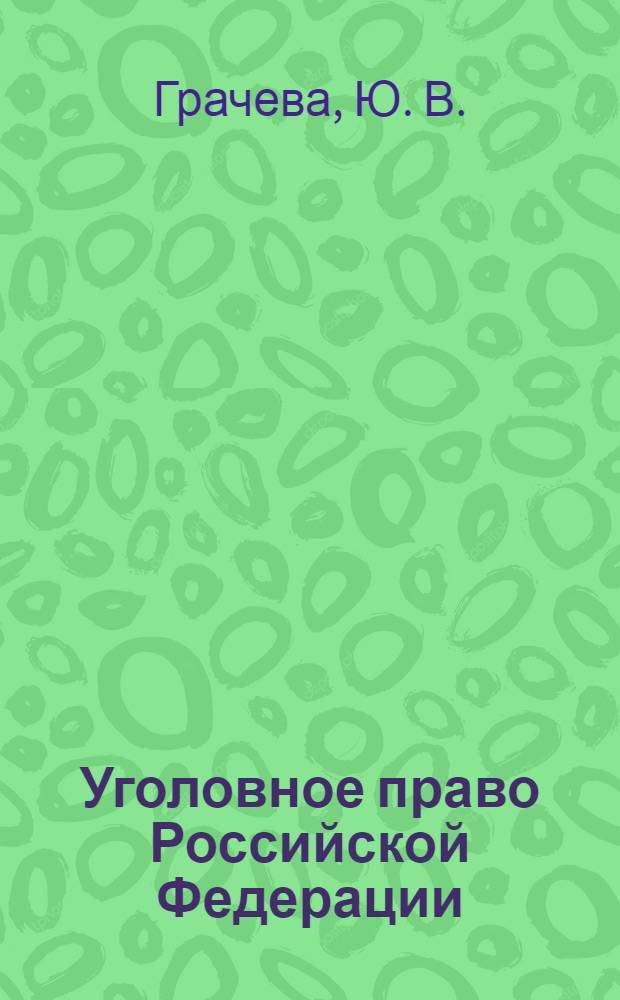 Грачева, Ю. В.

Уголовное право Российской Федерации